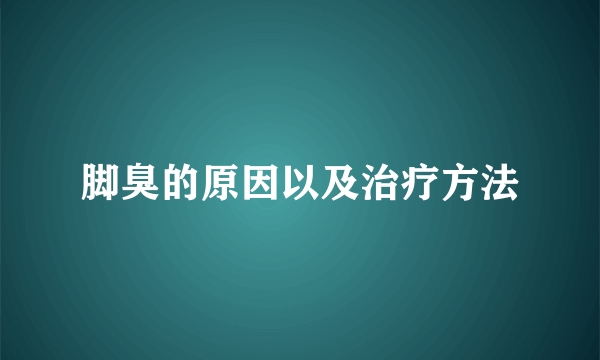 脚臭的原因以及治疗方法